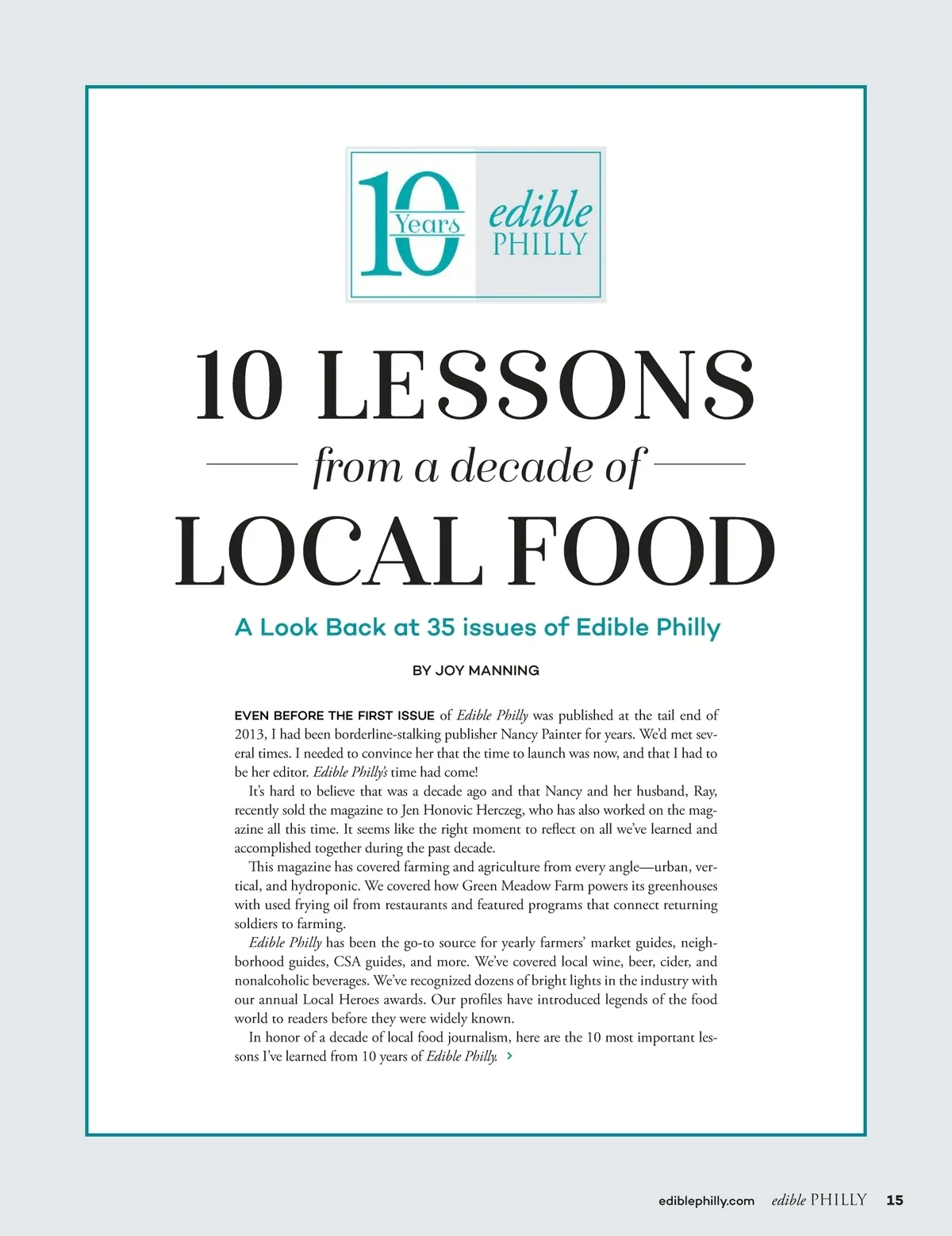 10 Years edible PHILLY

10 LESSONS

from a decade of

LOCAL FOOD

A Look Back at 35 issues of Edible Philly

BY JOY MANNING

EVEN BEFORE THE FIRST ISSUE of Edible Philly was published at the tail end of 2013, I had been borderline-stalking publisher Nancy Painter for years. We'd met several times. I needed to convince her that the time to launch was now, and that I had to be her editor. Edible Philly's time had come!

It's hard to believe that was a decade ago and that Nancy and her husband, Ray, recently sold the magazine to Jen Honovic Herczeg, who has also worked on the magazine all this time. It seems like the right moment to reflect on all we've learned and accomplished together during the past decade.

This magazine has covered farming and agriculture from every angle—urban, vertical, and hydroponic. We covered how Green Meadow Farm powers its greenhouses with used frying oil from restaurants and featured programs that connect returning soldiers to farming.

Edible Philly has been the go-to source for yearly farmers' market guides, neighborhood guides, CSA guides, and more. We've covered local wine, beer, cider, and nonalcoholic beverages. We've recognized dozens of bright lights in the industry with our annual Local Heroes awards. Our profiles have introduced legends of the food world to readers before they were widely known.

In honor of a decade of local food journalism, here are the 10 most important lessons I've learned from 10 years of Edible Philly. >

ediblephilly.com edible PHILLY 15